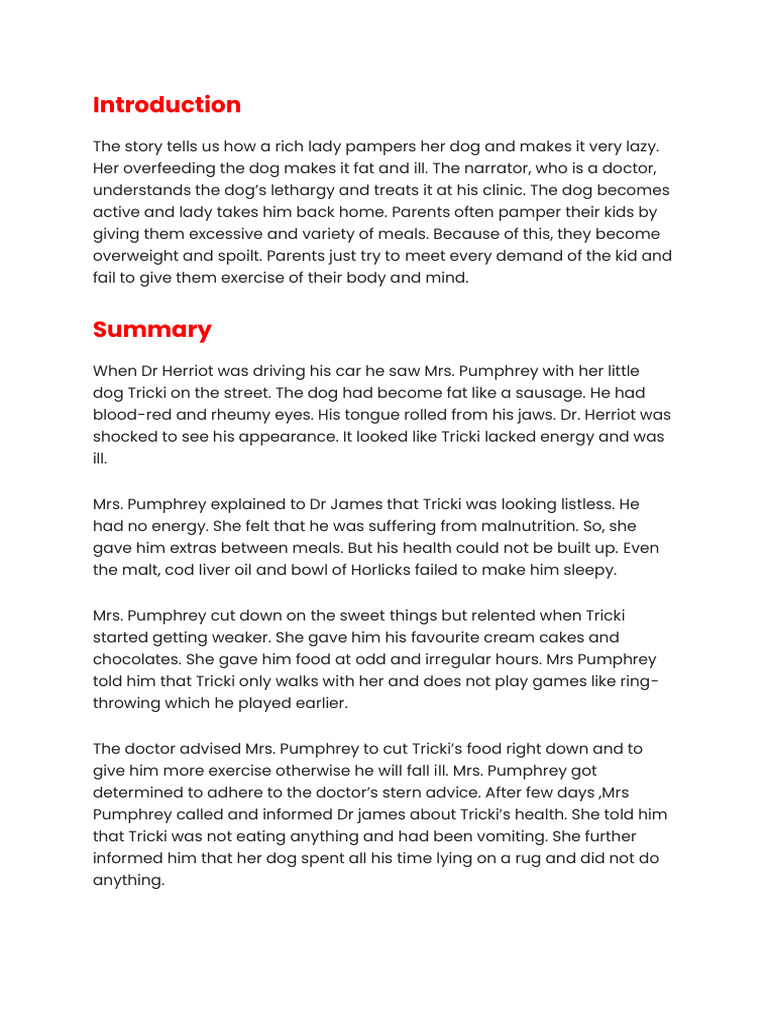 Introduction

The story tells us how a rich lady pampers her dog and makes it very lazy. Her overfeeding the dog makes it fat and ill. The narrator, who is a doctor, understands the dog's lethargy and treats it at his clinic. The dog becomes active and lady takes him back home. Parents often pamper their kids by giving them excessive and variety of meals. Because of this, they become overweight and spoilt. Parents just try to meet every demand of the kid and fail to give them exercise of their body and mind.

Summary

When Dr Herriot was driving his car he saw Mrs. Pumphrey with her little dog Tricki on the street. The dog had become fat like a sausage. He had blood-red and rheumy eyes. His tongue rolled from his jaws. Dr. Herriot was shocked to see his appearance. It looked like Tricki lacked energy and was ill.

Mrs. Pumphrey explained to Dr James that Tricki was looking listless. He had no energy. She felt that he was suffering from malnutrition. So, she gave him extras between meals. But his health could not be built up. Even the malt, cod liver oil and bowl of Horlicks failed to make him sleepy.

Mrs. Pumphrey cut down on the sweet things but relented when Tricki started getting weaker. She gave him his favourite cream cakes and chocolates. She gave him food at odd and irregular hours. Mrs Pumphrey told him that Tricki only walks with her and does not play games like ring-throwing which he played earlier.

The doctor advised Mrs. Pumphrey to cut Tricki's food right down and to give him more exercise otherwise he will fall ill. Mrs. Pumphrey got determined to adhere to the doctor's stern advice. After few days ,Mrs Pumphrey called and informed Dr james about Tricki's health. She told him that Tricki was not eating anything and had been vomiting. She further informed him that her dog spent all his time lying on a rug and did not do anything.